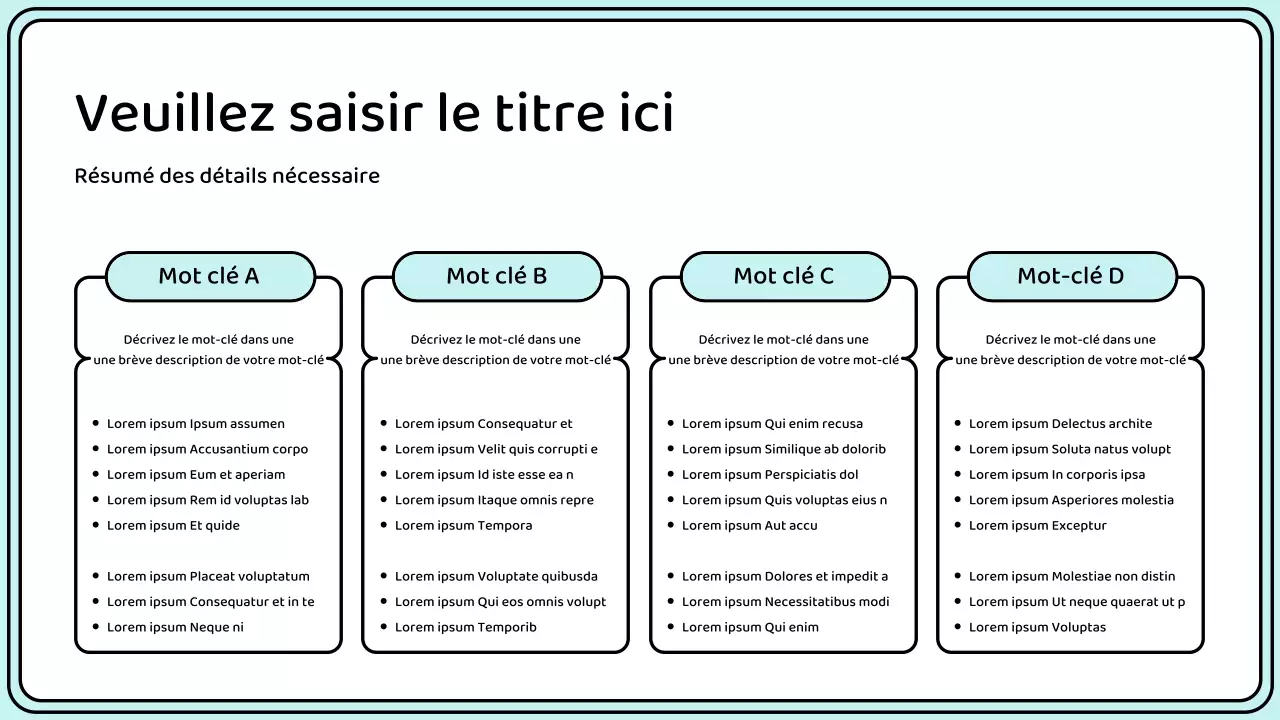 Veuillez saisir le titre ici

Résumé des détails nécessaire

Mot clé A

Décrivez le mot-clé dans une
une brève description de votre mot-clé

- Lorem ipsum Ipsum assumen
- Lorem ipsum Accusantium corpo
- Lorem ipsum Eum et aperiam
- Lorem ipsum Rem id voluptas lab
- Lorem ipsum Et quide

- Lorem ipsum Placeat voluptatum
- Lorem ipsum Consequatur et in te
- Lorem ipsum Neque ni

Mot clé B

Décrivez le mot-clé dans une
une brève description de votre mot-clé

- Lorem ipsum Consequatur et
- Lorem ipsum Velit quis corrupti e
- Lorem ipsum Id iste esse ea n
- Lorem ipsum Itaque omnis repre
- Lorem ipsum Tempora

- Lorem ipsum Voluptate quibusda
- Lorem ipsum Qui eos omnis volupt
- Lorem ipsum Temporib

Mot clé C

Décrivez le mot-clé dans une
une brève description de votre mot-clé

- Lorem ipsum Qui enim recusa
- Lorem ipsum Similique ab dolorib
- Lorem ipsum Perspiciatis dol
- Lorem ipsum Quis voluptas eius n
- Lorem ipsum Aut accu

- Lorem ipsum Dolores et impedit a
- Lorem ipsum Necessitatibus modi
- Lorem ipsum Qui enim

Mot-clé D

Décrivez le mot-clé dans une
une brève description de votre mot-clé

- Lorem ipsum Delectus archite
- Lorem ipsum Soluta natus volupt
- Lorem ipsum In corporis ipsa
- Lorem ipsum Asperiores molestia
- Lorem ipsum Exceptur

- Lorem ipsum Molestiae non distin
- Lorem ipsum Ut neque quaerat ut p
- Lorem ipsum Voluptas